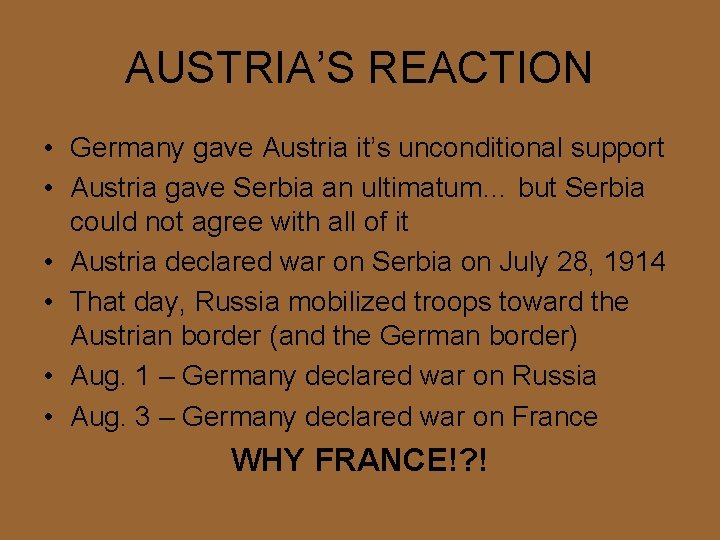 AUSTRIA'S REACTION

• Germany gave Austria it's unconditional support
• Austria gave Serbia an ultimatum… but Serbia could not agree with all of it
• Austria declared war on Serbia on July 28, 1914
• That day, Russia mobilized troops toward the Austrian border (and the German border)
• Aug. 1 – Germany declared war on Russia
• Aug. 3 – Germany declared war on France

WHY FRANCE!?!